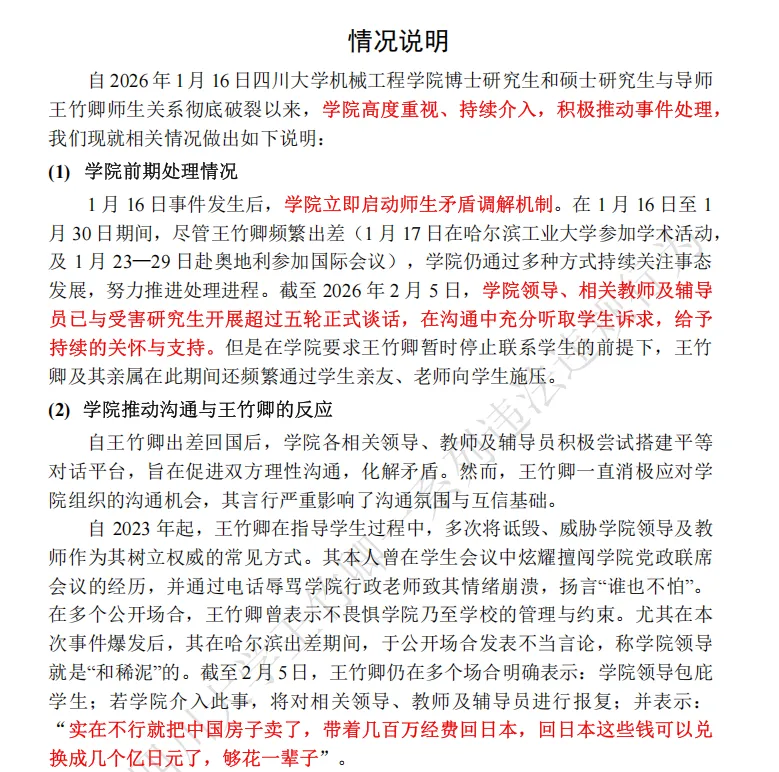 情况说明

自 2026 年 1 月 16 日四川大学机械工程学院博士研究生和硕士研究生与导师王竹卿师生关系彻底破裂以来，学院高度重视、持续介入，积极推动事件处理，我们现就相关情况做出如下说明：

(1) 学院前期处理情况

1 月 16 日事件发生后，学院立即启动师生矛盾调解机制。在 1 月 16 日至 1 月 30 日期间，尽管王竹卿频繁出差（1 月 17 日在哈尔滨工业大学参加学术活动，及 1 月 23—29 日赴奥地利参加国际会议），学院仍通过多种方式持续关注事态发展，努力推进处理进程。截至 2026 年 2 月 5 日，学院领导、相关教师及辅导员已与受害研究生开展超过五轮正式谈话，在沟通中充分听取学生诉求，给予持续的关怀与支持。但是在学院要求王竹卿暂时停止联系学生的前提下，王竹卿及其亲属在此期间还频繁通过学生亲友、老师向学生施压。

(2) 学院推动沟通与王竹卿的反应

自王竹卿出差回国后，学院各相关领导、教师及辅导员积极尝试搭建平等对话平台，旨在促进双方理性沟通，化解矛盾。然而，王竹卿一直消极应对学院组织的沟通机会，其言行严重影响了沟通氛围与互信基础。

自 2023 年起，王竹卿在指导学生过程中，多次将诋毁、威胁学院领导及教师作为其树立权威的常见方式。其本人曾在学生会议中炫耀擅闯学院党政联席会议的经历，并通过电话辱骂学院行政老师致其情绪崩溃，扬言“谁也不怕”。在多个公开场合，王竹卿曾表示不畏惧学院乃至学校的管理与约束。尤其在本次事件爆发后，其在哈尔滨出差期间，于公开场合发表不当言论，称学院领导就是“和稀泥”的。截至 2 月 5 日，王竹卿仍在多个场合明确表示：学院领导包庇学生；若学院介入此事，将对相关领导、教师及辅导员进行报复；并表示：“实在不行就把中国房子卖了，带着几百万经费回日本，回日本这些钱可以兑换成几个亿日元了，够花一辈子”。